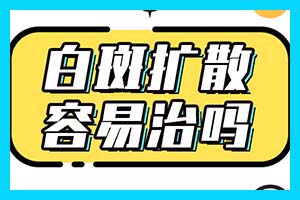 白斑扩散
容易治吗